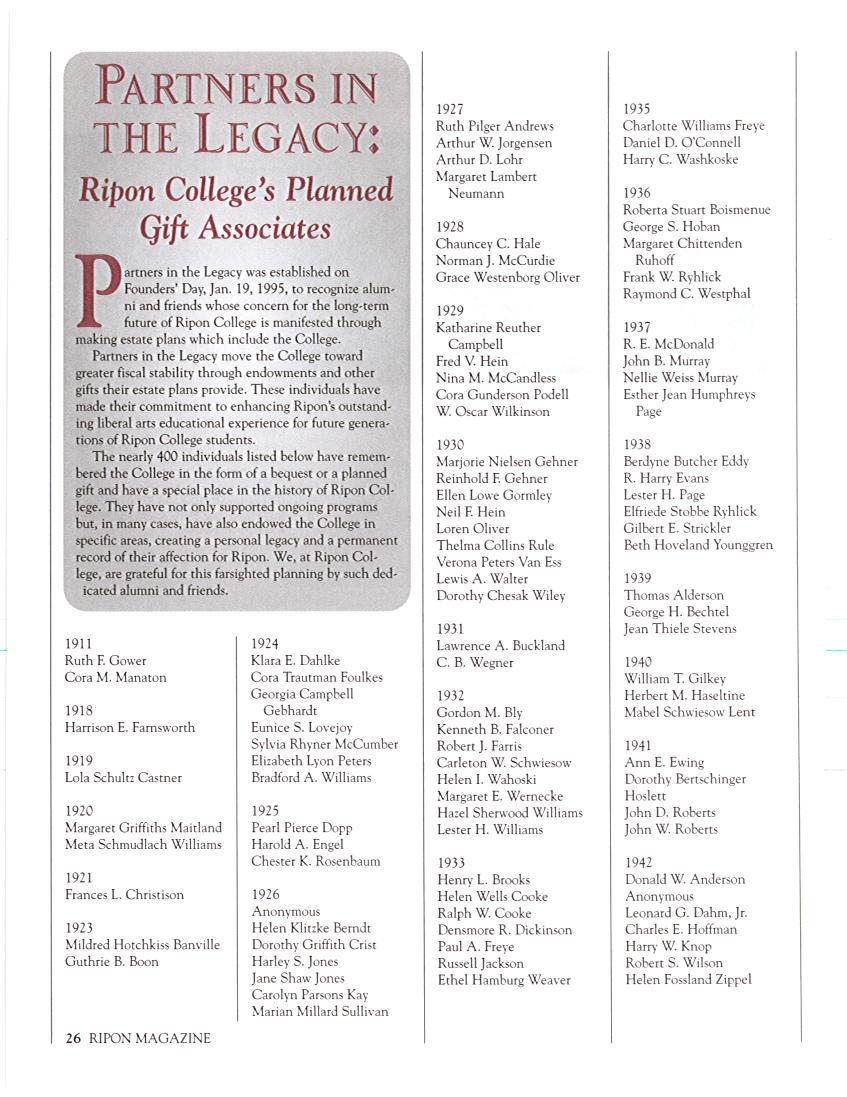 PARTNERS IN THE LEGACY:

Ripon College's Planned Gift Associates

Partners in the Legacy was established on Founders' Day, Jan. 19, 1995, to recognize alumni and friends whose concern for the long-term future of Ripon College is manifested through making estate plans which include the College.

Partners in the Legacy move the College toward greater fiscal stability through endowments and other gifts their estate plans provide. These individuals have made their commitment to enhancing Ripon's outstanding liberal arts educational experience for future generations of Ripon College students.

The nearly 400 individuals listed below have remembered the College in the form of a bequest or a planned gift and have a special place in the history of Ripon College. They have not only supported ongoing programs but, in many cases, have also endowed the College in specific areas, creating a personal legacy and a permanent record of their affection for Ripon. We, at Ripon College, are grateful for this farsighted planning by such dedicated alumni and friends.

1911
Ruth F. Gower
Cora M. Manaton

1918
Harrison E. Farnsworth

1919
Lola Schultz Castner

1920
Margaret Griffiths Maitland
Meta Schmudlach Williams

1921
Frances L. Christison

1923
Mildred Hotchkiss Banville
Guthrie B. Boon

1924
Klara E. Dahlke
Cora Trautman Foulkes
Georgia Campbell Gebhardt
Eunice S. Lovejoy
Sylvia Rhyner McCumber
Elizabeth Lyon Peters
Bradford A. Williams

1925
Pearl Pierce Dopp
Harold A. Engel
Chester K. Rosenbaum

1926
Anonymous
Helen Klitzke Berndt
Dorothy Griffith Crist
Harley S. Jones
Jane Shaw Jones
Carolyn Parsons Kay
Marian Millard Sullivan

1927
Ruth Pilger Andrews
Arthur W. Jorgensen
Arthur D. Lohr
Margaret Lambert Neumann

1928
Chauncey C. Hale
Norman J. McCurdie
Grace Westenborg Oliver

1929
Katharine Reuther Campbell
Fred V. Hein
Nina M. McCandless
Cora Gunderson Podell
W. Oscar Wilkinson

1930
Marjorie Nielsen Gehner
Reinhold F. Gehner
Ellen Lowe Gormley
Neil F. Hein
Loren Oliver
Thelma Collins Rule
Verona Peters Van Ess
Lewis A. Walter
Dorothy Chesak Wiley

1931
Lawrence A. Buckland
C. B. Wegner

1932
Gordon M. Bly
Kenneth B. Falconer
Robert J. Farris
Carleton W. Schwiesow
Helen I. Wahoski
Margaret E. Wernecke
Hazel Sherwood Williams
Lester H. Williams

1933
Henry L. Brooks
Helen Wells Cooke
Ralph W. Cooke
Densmore R. Dickinson
Paul A. Freye
Russell Jackson
Ethel Hamburg Weaver

1935
Charlotte Williams Freye
Daniel D. O'Connell
Harry C. Washkoske

1936
Roberta Stuart Boismenue
George S. Hoban
Margaret Chittenden Ruhoff
Frank W. Ryhlick
Raymond C. Westphal

1937
R. E. McDonald
John B. Murray
Nellie Weiss Murray
Esther Jean Humphreys Page

1938
Berdyne Butcher Eddy
R. Harry Evans
Lester H. Page
Elfriede Stobbe Ryhlick
Gilbert E. Strickler
Beth Hoveland Younggren

1939
Thomas Alderson
George H. Bechtel
Jean Thiele Stevens

1940
William T. Gilkey
Herbert M. Haseltine
Mabel Schwiesow Lent

1941
Ann E. Ewing
Dorothy Bertschinger Hoslett
John D. Roberts
John W. Roberts

1942
Donald W. Anderson
Anonymous
Leonard G. Dahm, Jr.
Charles E. Hoffman
Harry W. Knop
Robert S. Wilson
Helen Fossland Zippel

26 RIPON MAGAZINE